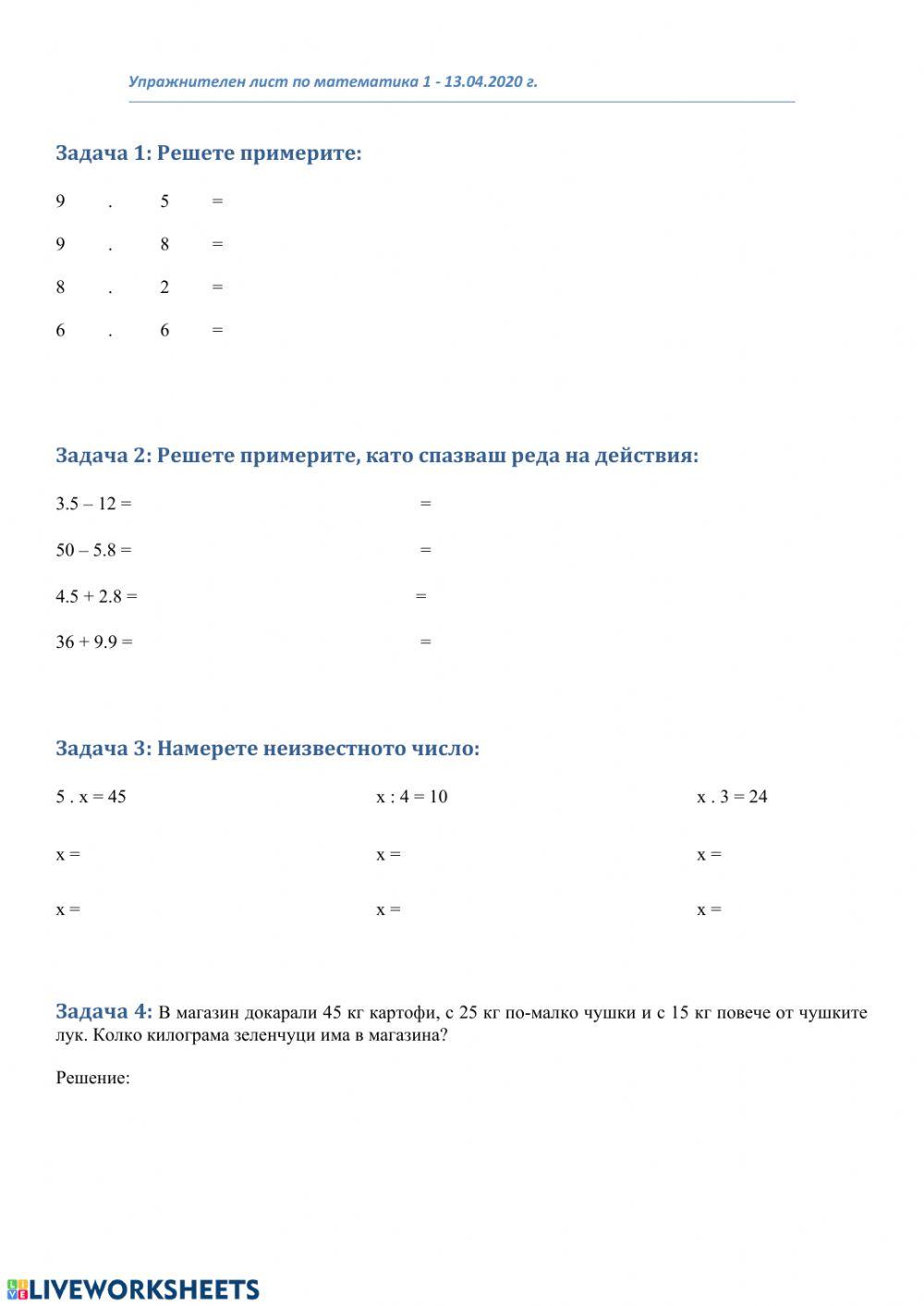 Упражнителен лист по математика 1 - 13.04.2020 г.

Задача 1: Решете примерите:

9 . 5 =

9 . 8 =

8 . 2 =

6 . 6 =

Задача 2: Решете примерите, като спазваш реда на действия:

3.5 – 12 = =

50 – 5.8 = =

4.5 + 2.8 = =

36 + 9.9 = =

Задача 3: Намерете неизвестното число:

5 . x = 45

x =

x =

x : 4 = 10

x =

x =

x . 3 = 24

x =

x =

Задача 4: В магазин докарали 45 кг картофи, с 25 кг по-малко чушки и с 15 кг повече от чушките лук. Колко килограма зеленчуци има в магазина?

Решение:

LIVEWORKSHEETS